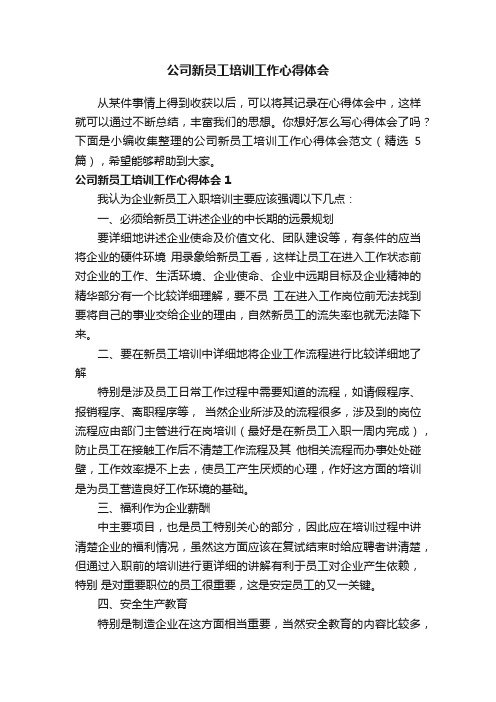 公司新员工培训工作心得体会

从某件事情上得到收获以后，可以将其记录在心得体会中，这样就可以通过不断总结，丰富我们的思想。你想好怎么写心得体会了吗？下面是小编收集整理的公司新员工培训工作心得体会范文（精选 5 篇），希望能够帮助到大家。

公司新员工培训工作心得体会 1

我认为企业新员工入职培训主要应该强调以下几点：

一、必须给新员工讲述企业的中长期的远景规划

要详细地讲述企业使命及价值文化、团队建设等，有条件的应当将企业的硬件环境 用录象给新员工看，这样让员工在进入工作状态前对企业的工作、生活环境、企业使命、企业中远期目标及企业精神的精华部分有一个比较详细理解，要不员 工在进入工作岗位前无法找到要将自己的事业交给企业的理由，自然新员工的流失率也就无法降下来。

二、要在新员工培训中详细地将企业工作流程进行比较详细地了解

特别是涉及员工日常工作过程中需要知道的流程，如请假程序、报销程序、离职程序等， 当然企业所涉及的流程很多，涉及到的岗位流程应由部门主管进行在岗培训（最好是在新员工入职一周内完成），防止员工在接触工作后不清楚工作流程及其 他相关流程而办事处处碰壁，工作效率提不上去，使员工产生厌烦的心理，作好这方面的培训是为员工营造良好工作环境的基础。

三、福利作为企业薪酬

中主要项目，也是员工特别关心的部分，因此应在培训过程中讲清楚企业的福利情况，虽然这方面应该在复试结束时给应聘者讲清楚，但通过入职前的培训进行更详细的讲解有利于员工对企业产生依赖，特别 是对重要职位的员工很重要，这是安定员工的又一关键。

四、安全生产教育

特别是制造企业在这方面相当重要，当然安全教育的内容比较多，